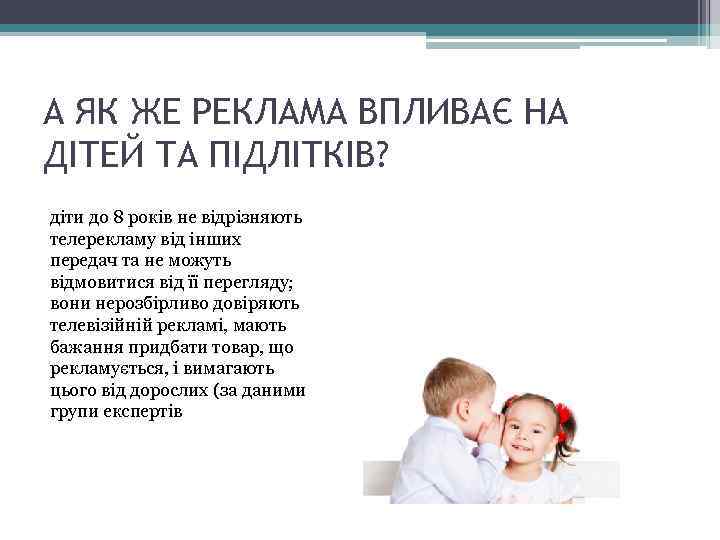 А ЯК ЖЕ РЕКЛАМА ВПЛИВАЄ НА ДІТЕЙ ТА ПІДЛІТКІВ?

діти до 8 років не відрізняють телерекламу від інших передач та не можуть відмовитися від її перегляду; вони нерозбірливо довіряють телевізійній рекламі, мають бажання придбати товар, що рекламується, і вимагають цього від дорослих (за даними групи експертів